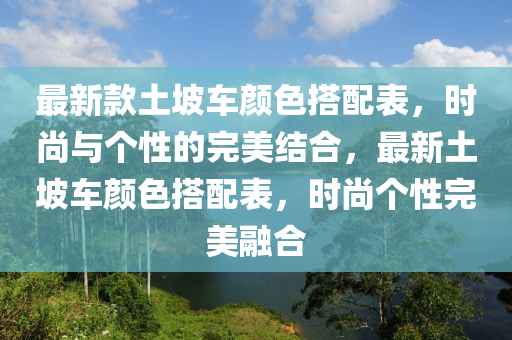 最新款土坡车颜色搭配表，时尚与个性的完美结合，最新土坡车颜色搭配表，时尚个性完美融合